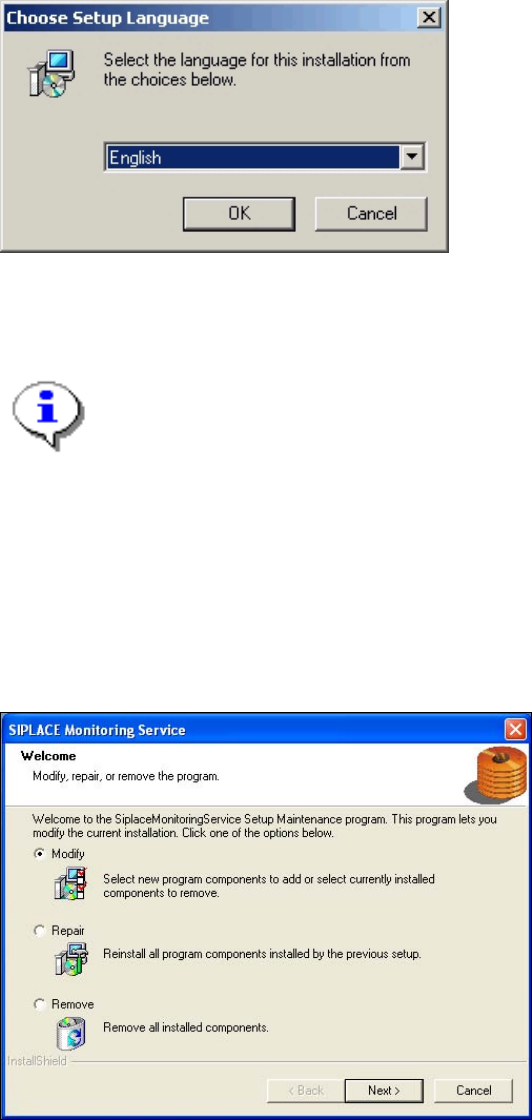 Choose Setup Language

Select the language for this installation from the choices below.

English

OK Cancel

SIPLACE Monitoring Service

Welcome

Modify, repair, or remove the program.

Welcome to the SiplaceMonitoringService Setup Maintenance program. This program lets you modify the current installation. Click one of the options below.

Modify

Select new program components to add or select currently installed components to remove.

Repair

Reinstall all program components installed by the previous setup.

Remove

Remove all installed components.

InstallShield

< Back Next > Cancel